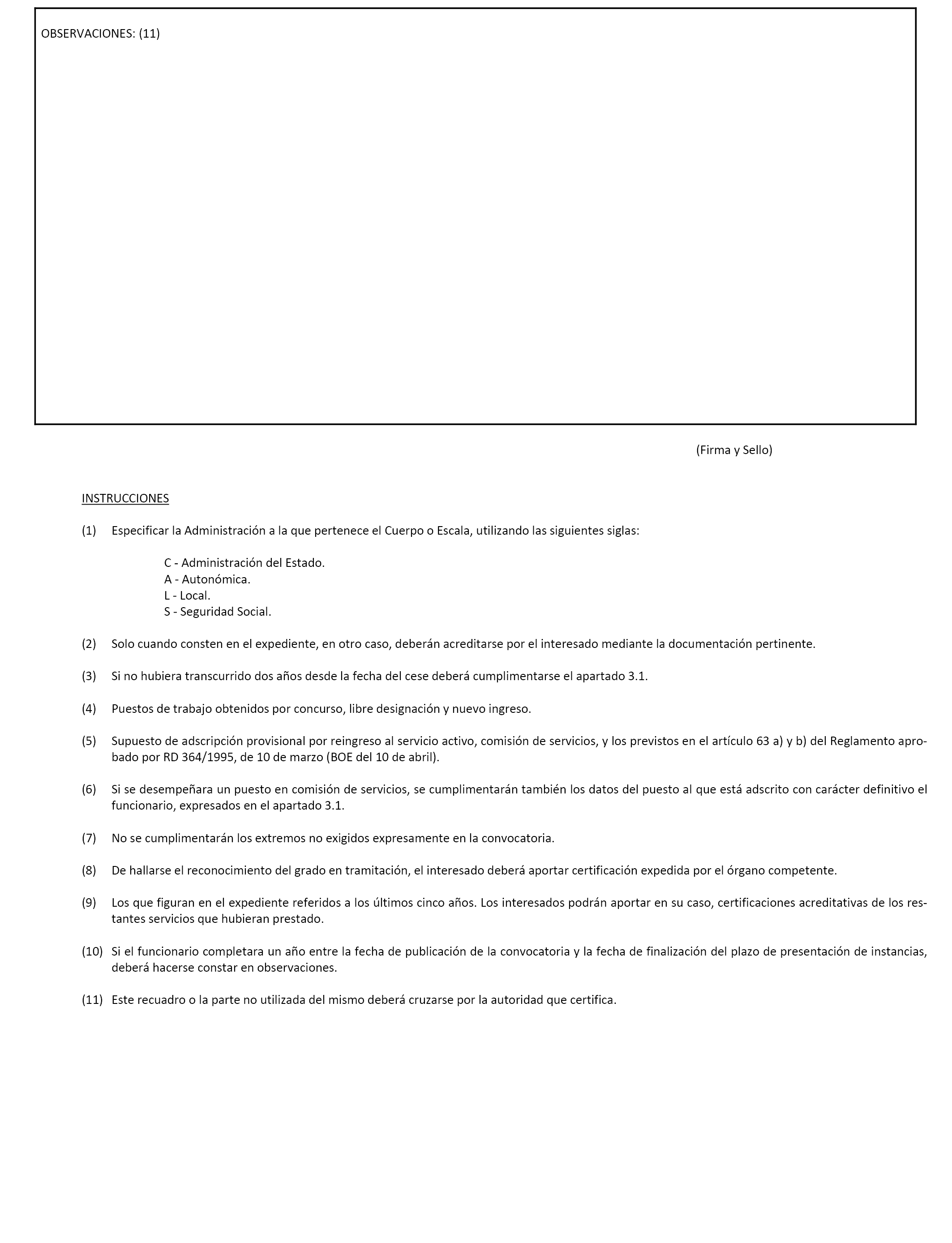 OBSERVACIONES: (11)

(Firma y Sello)

INSTRUCCIONES

(1) Especificar la Administración a la que pertenece el Cuerpo o Escala, utilizando las siguientes siglas:

C - Administración del Estado.
A - Autonómica.
L - Local.
S - Seguridad Social.

(2) Solo cuando consten en el expediente, en otro caso, deberán acreditarse por el interesado mediante la documentación pertinente.

(3) Si no hubiera transcurrido dos años desde la fecha del cese deberá cumplimentarse el apartado 3.1.

(4) Puestos de trabajo obtenidos por concurso, libre designación y nuevo ingreso.

(5) Supuesto de adscripción provisional por reingreso al servicio activo, comisión de servicios, y los previstos en el artículo 63 a) y b) del Reglamento aprobado por RD 364/1995, de 10 de marzo (BOE del 10 de abril).

(6) Si se desempeñara un puesto en comisión de servicios, se cumplimentarán también los datos del puesto al que está adscrito con carácter definitivo el funcionario, expresados en el apartado 3.1.

(7) No se cumplimentarán los extremos no exigidos expresamente en la convocatoria.

(8) De hallarse el reconocimiento del grado en tramitación, el interesado deberá aportar certificación expedida por el órgano competente.

(9) Los que figuran en el expediente referidos a los últimos cinco años. Los interesados podrán aportar en su caso, certificaciones acreditativas de los restantes servicios que hubieran prestado.

(10) Si el funcionario completara un año entre la fecha de publicación de la convocatoria y la fecha de finalización del plazo de presentación de instancias, deberá hacerse constar en observaciones.

(11) Este recuadro o la parte no utilizada del mismo deberá cruzarse por la autoridad que certifica.